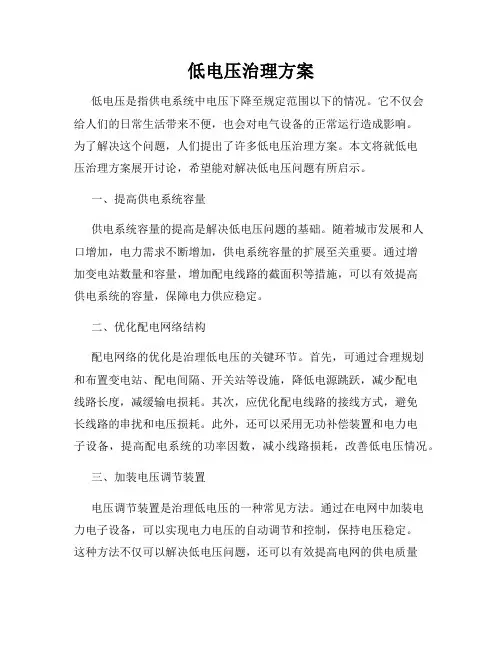 低电压治理方案

低电压是指供电系统中电压下降至规定范围以下的情况。它不仅会给人们的日常生活带来不便，也会对电气设备的正常运行造成影响。为了解决这个问题，人们提出了许多低电压治理方案。本文将就低电压治理方案展开讨论，希望能对解决低电压问题有所启示。

一、提高供电系统容量

供电系统容量的提高是解决低电压问题的基础。随着城市发展和人口增加，电力需求不断增加，供电系统容量的扩展至关重要。通过增加变电站数量和容量，增加配电线路的截面积等措施，可以有效提高供电系统的容量，保障电力供应稳定。

二、优化配电网络结构

配电网络的优化是治理低电压的关键环节。首先，可通过合理规划和布置变电站、配电间隔、开关站等设施，降低电源跳跃，减少配电线路长度，减缓输电损耗。其次，应优化配电线路的接线方式，避免长线路的串扰和电压损耗。此外，还可以采用无功补偿装置和电力电子设备，提高配电系统的功率因数，减小线路损耗，改善低电压情况。

三、加装电压调节装置

电压调节装置是治理低电压的一种常见方法。通过在电网中加装电力电子设备，可以实现电力电压的自动调节和控制，保持电压稳定。这种方法不仅可以解决低电压问题，还可以有效提高电网的供电质量